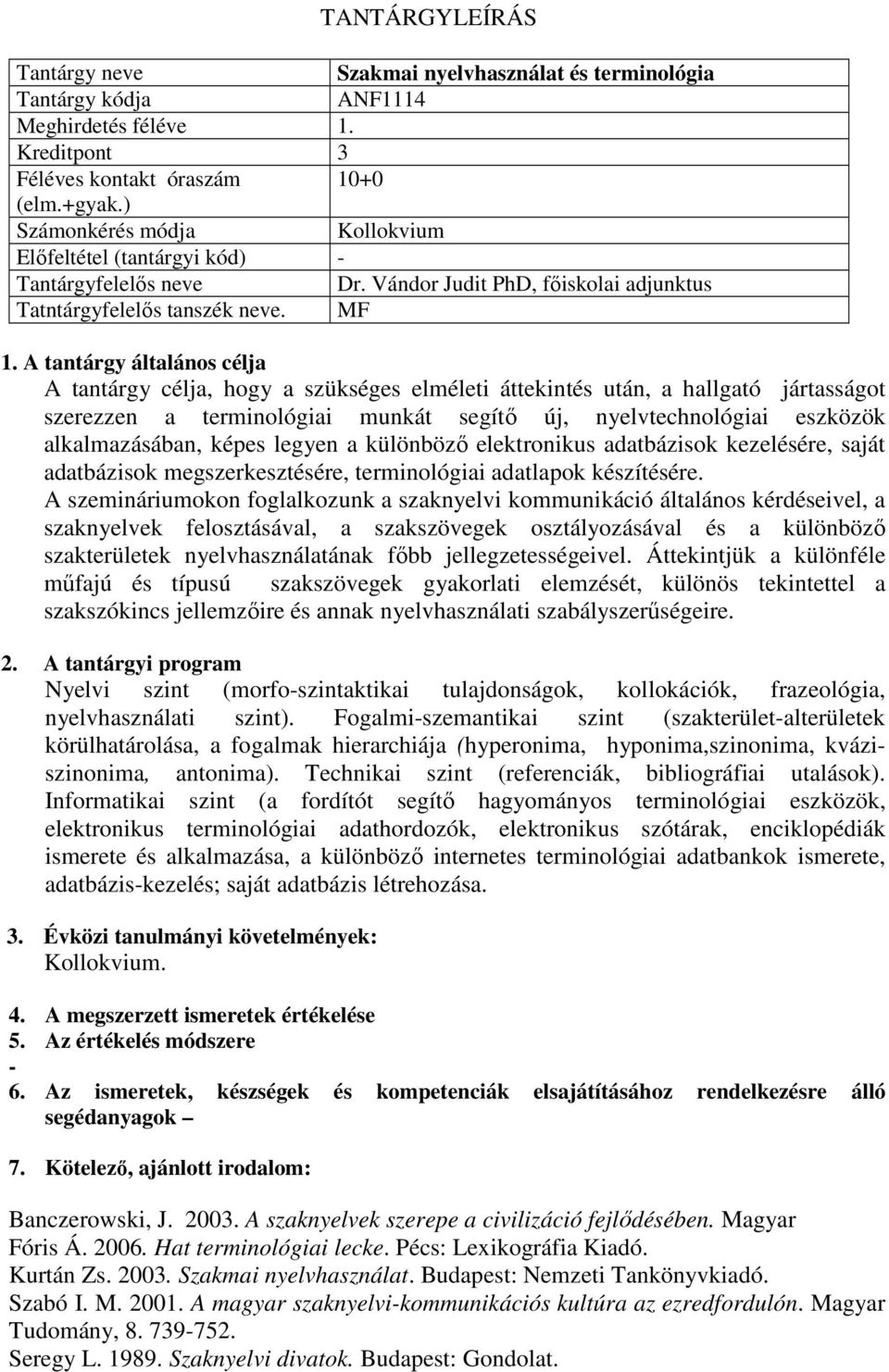 TANTÁRGYLEÍRÁS

| Tantárgy neve | Szakmai nyelvhasználat és terminológia |
|---|---|
| Tantárgy kódja | ANF1114 |
| Meghirdetés féléve | 1. |
| Kreditpont | 3 |
| Féléves kontakt óraszám (elm.+gyak.) | 10+0 |
| Számonkérés módja | Kollokvium |
| Előfeltétel (tantárgyi kód) | - |
| Tantárgyfelelős neve | Dr. Vándor Judit PhD, főiskolai adjunktus |
| Tatntárgyfelelős tanszék neve. | MF |

1. A tantárgy általános célja
A tantárgy célja, hogy a szükséges elméleti áttekintés után, a hallgató jártasságot szerezzen a terminológiai munkát segítő új, nyelvtechnológiai eszközök alkalmazásában, képes legyen a különböző elektronikus adatbázisok kezelésére, saját adatbázisok megszerkesztésére, terminológiai adatlapok készítésére.
A szemináriumokon foglalkozunk a szaknyelvi kommunikáció általános kérdéseivel, a szaknyelvek felosztásával, a szakszövegek osztályozásával és a különböző szakterületek nyelvhasználatának főbb jellegzetességeivel. Áttekintjük a különféle műfajú és típusú szakszövegek gyakorlati elemzését, különös tekintettel a szakszókincs jellemzőire és annak nyelvhasználati szabályszerűségeire.

2. A tantárgyi program
Nyelvi szint (morfo-szintaktikai tulajdonságok, kollokációk, frazeológia, nyelvhasználati szint). Fogalmi-szemantikai szint (szakterület-alterületek körülhatárolása, a fogalmak hierarchiája (hyperonima, hyponima,szinonima, kvázi-szinonima, antonima). Technikai szint (referenciák, bibliográfiai utalások). Informatikai szint (a fordítót segítő hagyományos terminológiai eszközök, elektronikus terminológiai adathordozók, elektronikus szótárak, enciklopédiák ismerete és alkalmazása, a különböző internetes terminológiai adatbankok ismerete, adatbázis-kezelés; saját adatbázis létrehozása.

3. Évközi tanulmányi követelmények:
Kollokvium.

4. A megszerzett ismeretek értékelése
5. Az értékelés módszere
-
6. Az ismeretek, készségek és kompetenciák elsajátításához rendelkezésre álló segédanyagok –

7. Kötelező, ajánlott irodalom:

Banczerowski, J. 2003. A szaknyelvek szerepe a civilizáció fejlődésében. Magyar
Fóris Á. 2006. Hat terminológiai lecke. Pécs: Lexikográfia Kiadó.
Kurtán Zs. 2003. Szakmai nyelvhasználat. Budapest: Nemzeti Tankönyvkiadó.
Szabó I. M. 2001. A magyar szaknyelvi-kommunikációs kultúra az ezredfordulón. Magyar Tudomány, 8. 739-752.
Seregy L. 1989. Szaknyelvi divatok. Budapest: Gondolat.